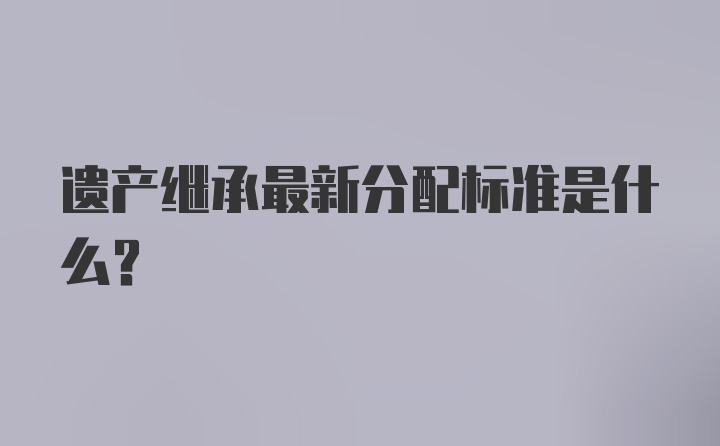 遗产继承最新分配标准是什么？